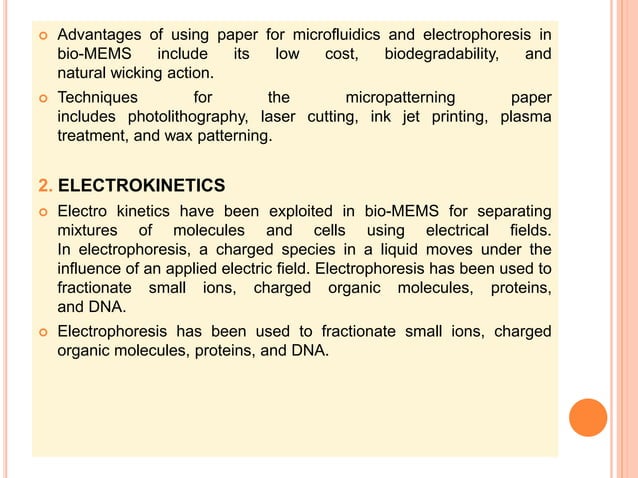 Advantages of using paper for microfluidics and electrophoresis in bio-MEMS include its low cost, biodegradability, and natural wicking action.

Techniques for the micropatterning paper includes photolithography, laser cutting, ink jet printing, plasma treatment, and wax patterning.

2. ELECTROKINETICS

Electro kinetics have been exploited in bio-MEMS for separating mixtures of molecules and cells using electrical fields. In electrophoresis, a charged species in a liquid moves under the influence of an applied electric field. Electrophoresis has been used to fractionate small ions, charged organic molecules, proteins, and DNA.

Electrophoresis has been used to fractionate small ions, charged organic molecules, proteins, and DNA.